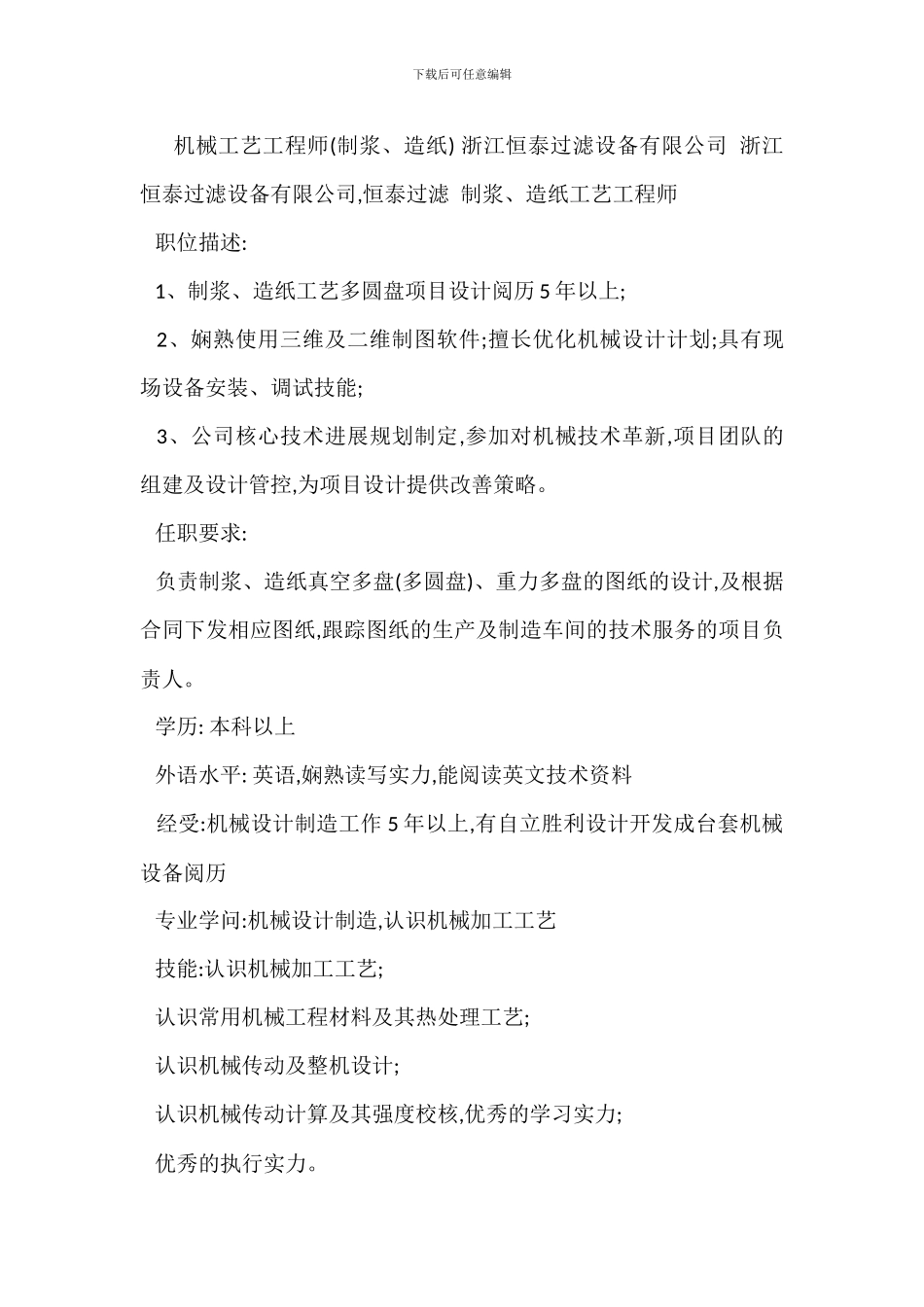 下载后可任意编辑

机械工艺工程师(制浆、造纸) 浙江恒泰过滤设备有限公司 浙江恒泰过滤设备有限公司,恒泰过滤 制浆、造纸工艺工程师

职位描述:

1、制浆、造纸工艺多圆盘项目设计阅历 5 年以上;

2、娴熟使用三维及二维制图软件;擅长优化机械设计计划;具有现场设备安装、调试技能;

3、公司核心技术进展规划制定,参加对机械技术革新,项目团队的组建及设计管控,为项目设计提供改善策略。

任职要求:

负责制浆、造纸真空多盘(多圆盘)、重力多盘的图纸的设计,及根据合同下发相应图纸,跟踪图纸的生产及制造车间的技术服务的项目负责人。

学历: 本科以上

外语水平: 英语,娴熟读写实力,能阅读英文技术资料

经受:机械设计制造工作 5 年以上,有自立胜利设计开发成台套机械设备阅历

专业学问:机械设计制造,认识机械加工工艺

技能:认识机械加工工艺;

认识常用机械工程材料及其热处理工艺;

认识机械传动及整机设计;

认识机械传动计算及其强度校核,优秀的学习实力;

优秀的执行实力。